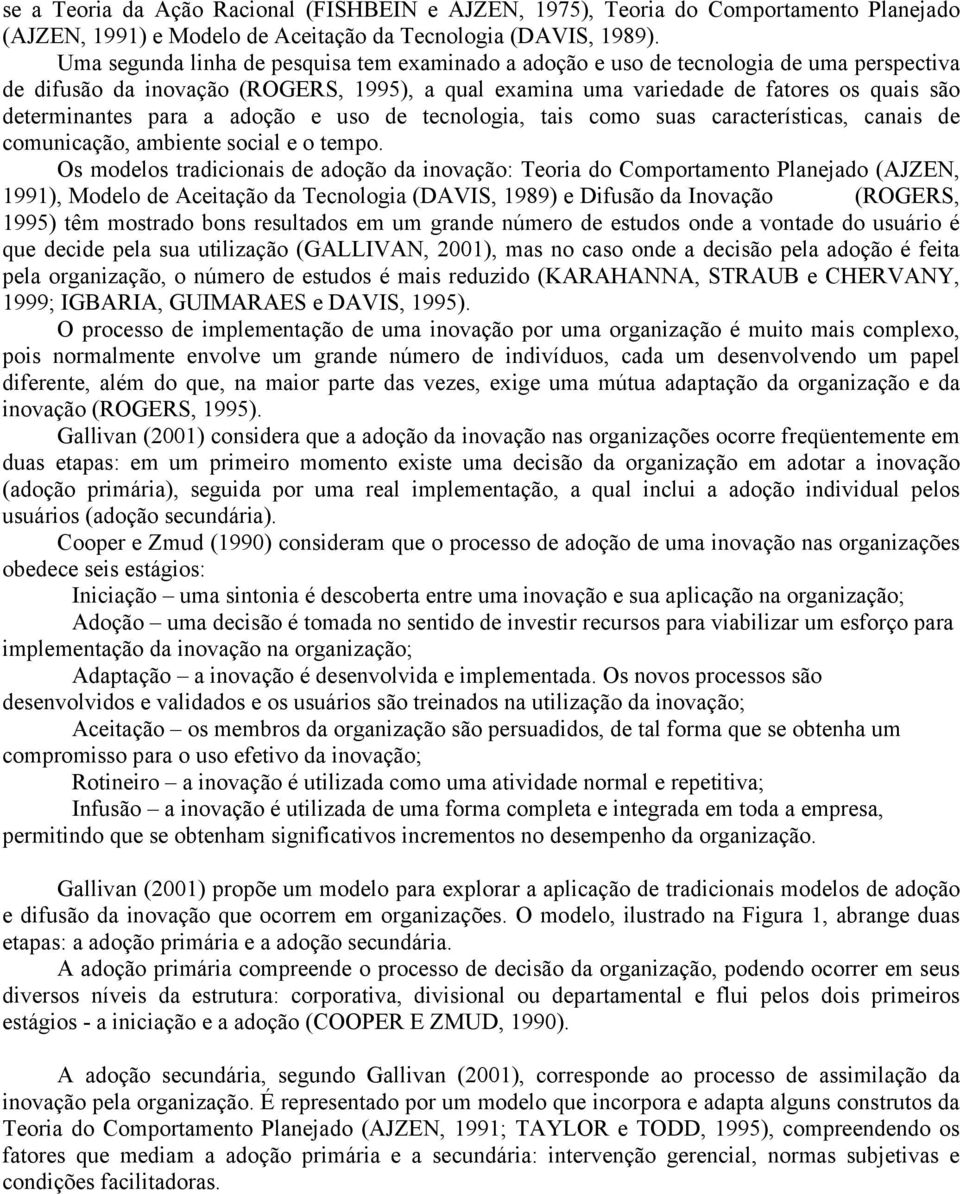 se a Teoria da Ação Racional (FISHBEIN e AJZEN, 1975), Teoria do Comportamento Planejado (AJZEN, 1991) e Modelo de Aceitação da Tecnologia (DAVIS, 1989).

Uma segunda linha de pesquisa tem examinado a adoção e uso de tecnologia de uma perspectiva de difusão da inovação (ROGERS, 1995), a qual examina uma variedade de fatores os quais são determinantes para a adoção e uso de tecnologia, tais como suas características, canais de comunicação, ambiente social e o tempo.

Os modelos tradicionais de adoção da inovação: Teoria do Comportamento Planejado (AJZEN, 1991), Modelo de Aceitação da Tecnologia (DAVIS, 1989) e Difusão da Inovação (ROGERS, 1995) têm mostrado bons resultados em um grande número de estudos onde a vontade do usuário é que decide pela sua utilização (GALLIVAN, 2001), mas no caso onde a decisão pela adoção é feita pela organização, o número de estudos é mais reduzido (KARAHANNA, STRAUB e CHERVANY, 1999; IGBARIA, GUIMARAES e DAVIS, 1995).

O processo de implementação de uma inovação por uma organização é muito mais complexo, pois normalmente envolve um grande número de indivíduos, cada um desenvolvendo um papel diferente, além do que, na maior parte das vezes, exige uma mútua adaptação da organização e da inovação (ROGERS, 1995).

Gallivan (2001) considera que a adoção da inovação nas organizações ocorre freqüentemente em duas etapas: em um primeiro momento existe uma decisão da organização em adotar a inovação (adoção primária), seguida por uma real implementação, a qual inclui a adoção individual pelos usuários (adoção secundária).

Cooper e Zmud (1990) consideram que o processo de adoção de uma inovação nas organizações obedece seis estágios:

Iniciação – uma sintonia é descoberta entre uma inovação e sua aplicação na organização;

Adoção – uma decisão é tomada no sentido de investir recursos para viabilizar um esforço para implementação da inovação na organização;

Adaptação – a inovação é desenvolvida e implementada. Os novos processos são desenvolvidos e validados e os usuários são treinados na utilização da inovação;

Aceitação – os membros da organização são persuadidos, de tal forma que se obtenha um compromisso para o uso efetivo da inovação;

Rotineiro – a inovação é utilizada como uma atividade normal e repetitiva;

Infusão – a inovação é utilizada de uma forma completa e integrada em toda a empresa, permitindo que se obtenham significativos incrementos no desempenho da organização.

Gallivan (2001) propõe um modelo para explorar a aplicação de tradicionais modelos de adoção e difusão da inovação que ocorrem em organizações. O modelo, ilustrado na Figura 1, abrange duas etapas: a adoção primária e a adoção secundária.

A adoção primária compreende o processo de decisão da organização, podendo ocorrer em seus diversos níveis da estrutura: corporativa, divisional ou departamental e flui pelos dois primeiros estágios - a iniciação e a adoção (COOPER E ZMUD, 1990).

A adoção secundária, segundo Gallivan (2001), corresponde ao processo de assimilação da inovação pela organização. É representado por um modelo que incorpora e adapta alguns construtos da Teoria do Comportamento Planejado (AJZEN, 1991; TAYLOR e TODD, 1995), compreendendo os fatores que mediam a adoção primária e a secundária: intervenção gerencial, normas subjetivas e condições facilitadoras.